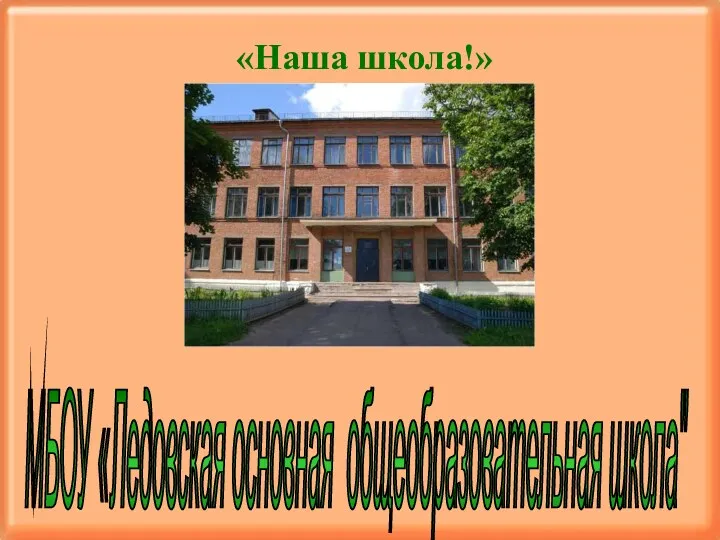 «Наша школа!»

МБОУ «Ледовская основная общеобразовательная школа"